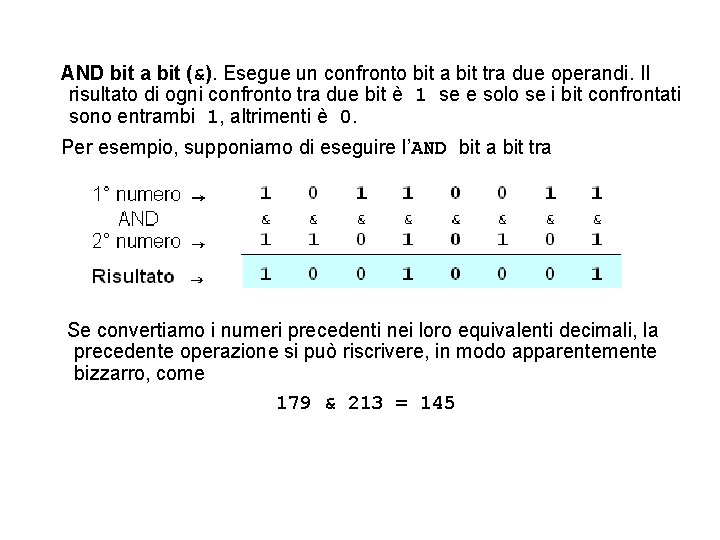 AND bit a bit (&). Esegue un confronto bit a bit tra due operandi. Il risultato di ogni confronto tra due bit è 1 se e solo se i bit confrontati sono entrambi 1, altrimenti è 0.

Per esempio, supponiamo di eseguire l'AND bit a bit tra

| | | | | | | | | |
|---|---|---|---|---|---|---|---|---|
| 1° numero → | 1 | 0 | 1 | 1 | 0 | 0 | 1 | 1 |
| AND | & | & | & | & | & | & | & | & |
| 2° numero → | 1 | 1 | 0 | 1 | 0 | 1 | 0 | 1 |
| Risultato → | 1 | 0 | 0 | 1 | 0 | 0 | 0 | 1 |

Se convertiamo i numeri precedenti nei loro equivalenti decimali, la precedente operazione si può riscrivere, in modo apparentemente bizzarro, come

179 & 213 = 145